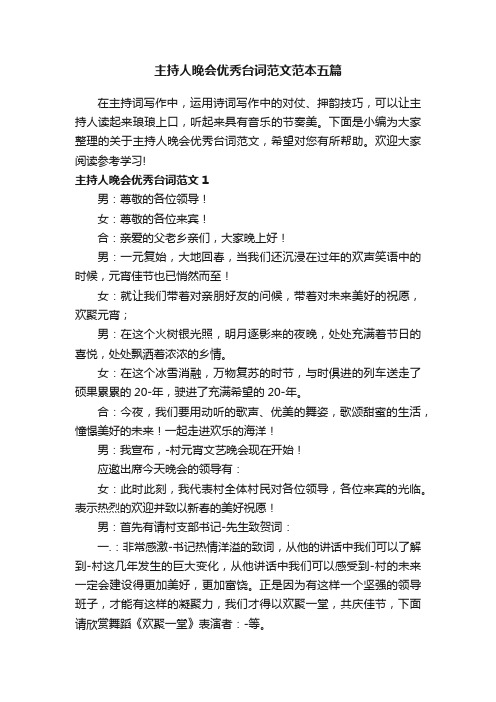 主持人晚会优秀台词范文范本五篇

在主持词写作中，运用诗词写作中的对仗、押韵技巧，可以让主持人读起来琅琅上口，听起来具有音乐的节奏美。下面是小编为大家整理的关于主持人晚会优秀台词范文，希望对您有所帮助。欢迎大家阅读参考学习!

主持人晚会优秀台词范文 1

男：尊敬的各位领导！

女：尊敬的各位来宾！

合：亲爱的父老乡亲们，大家晚上好！

男：一元复始，大地回春，当我们还沉浸在过年的欢声笑语中的时候，元宵佳节也已悄然而至！

女：就让我们带着对亲朋好友的问候，带着对未来美好的祝愿，欢聚元宵；

男：在这个火树银光照，明月逐影来的夜晚，处处充满着节日的喜悦，处处飘洒着浓浓的乡情。

女：在这个冰雪消融，万物复苏的时节，与时俱进的列车送走了硕果累累的 20-年，驶进了充满希望的 20-年。

合：今夜，我们要用动听的歌声、优美的舞姿，歌颂甜蜜的生活，憧憬美好的未来！一起走进欢乐的海洋！

男：我宣布，-村元宵文艺晚会现在开始！

应邀出席今天晚会的领导有：

女：此时此刻，我代表村全体村民对各位领导，各位来宾的光临。表示热烈的欢迎并致以新春的美好祝愿！

男：首先有请村支部书记-先生致贺词：

一.：非常感激-书记热情洋溢的致词，从他的讲话中我们可以了解到-村这几年发生的巨大变化，从他讲话中我们可以感受到-村的未来一定会建设得更加美好，更加富饶。正是因为有这样一个坚强的领导班子，才能有这样的凝聚力，我们才得以欢聚一堂，共庆佳节，下面请欣赏舞蹈《欢聚一堂》表演者：-等。